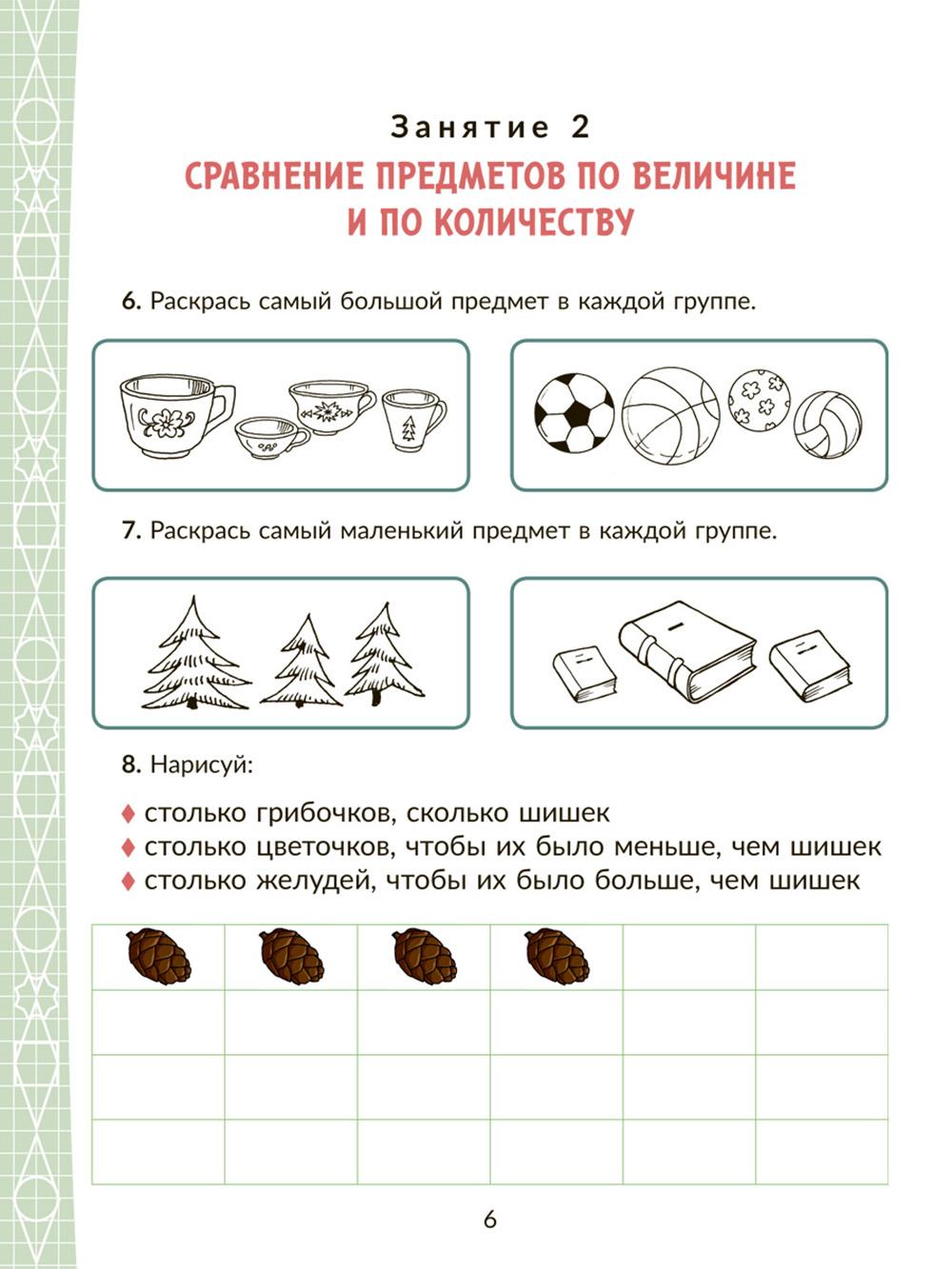 Занятие 2

СРАВНЕНИЕ ПРЕДМЕТОВ ПО ВЕЛИЧИНЕ И ПО КОЛИЧЕСТВУ

6. Раскрась самый большой предмет в каждой группе.

7. Раскрась самый маленький предмет в каждой группе.

8. Нарисуй:

♦ столько грибочков, сколько шишек
♦ столько цветочков, чтобы их было меньше, чем шишек
♦ столько желудей, чтобы их было больше, чем шишек

6